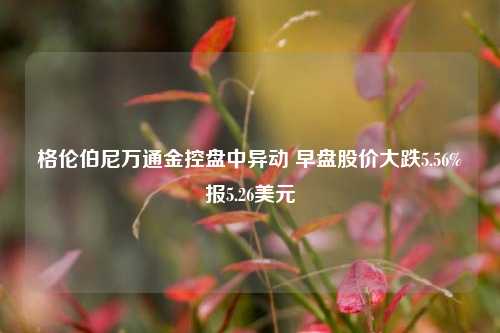 格伦伯尼万通金控盘中异动 早盘股价大跌5.56%报5.26美元